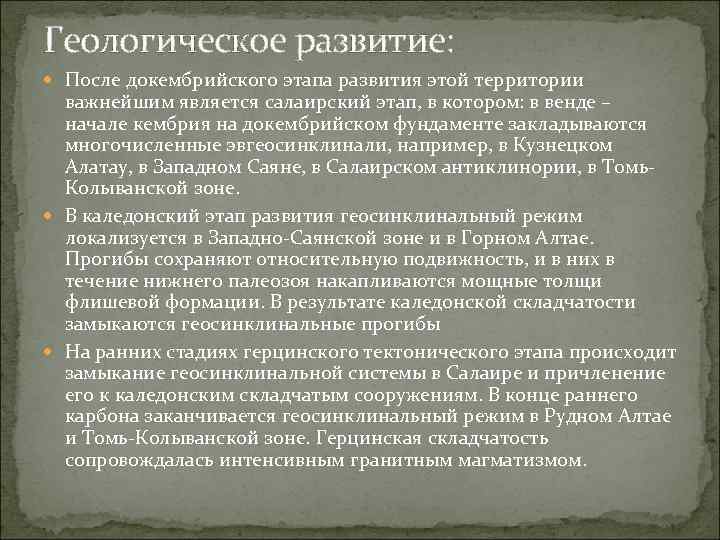 Геологическое развитие:

После докембрийского этапа развития этой территории важнейшим является салаирский этап, в котором: в венде – начале кембрия на докембрийском фундаменте закладываются многочисленные эвгеосинклинали, например, в Кузнецком Алатау, в Западном Саяне, в Салаирском антиклинории, в Томь-Колыванской зоне.

В каледонский этап развития геосинклинальный режим локализуется в Западно-Саянской зоне и в Горном Алтае. Прогибы сохраняют относительную подвижность, и в них в течение нижнего палеозоя накапливаются мощные толщи флишевой формации. В результате каледонской складчатости замыкаются геосинклинальные прогибы

На ранних стадиях герцинского тектонического этапа происходит замыкание геосинклинальной системы в Салаире и причленение его к каледонским складчатым сооружениям. В конце раннего карбона заканчивается геосинклинальный режим в Рудном Алтае и Томь-Колыванской зоне. Герцинская складчатость сопровождалась интенсивным гранитным магматизмом.